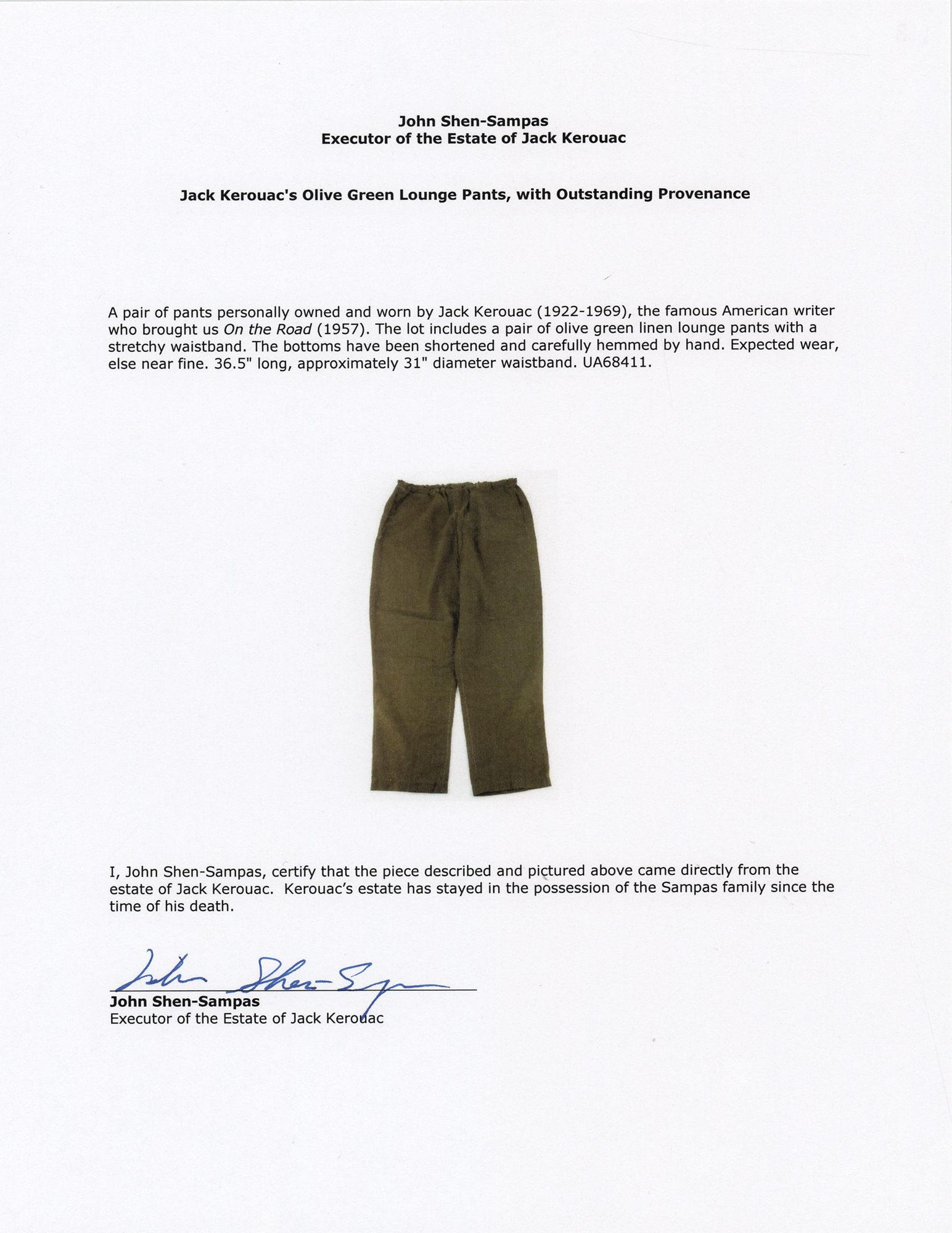 John Shen-Sampas
Executor of the Estate of Jack Kerouac

Jack Kerouac's Olive Green Lounge Pants, with Outstanding Provenance

A pair of pants personally owned and worn by Jack Kerouac (1922-1969), the famous American writer who brought us On the Road (1957). The lot includes a pair of olive green linen lounge pants with a stretchy waistband. The bottoms have been shortened and carefully hemmed by hand. Expected wear, else near fine. 36.5" long, approximately 31" diameter waistband. UA68411.

I, John Shen-Sampas, certify that the piece described and pictured above came directly from the estate of Jack Kerouac. Kerouac's estate has stayed in the possession of the Sampas family since the time of his death.

John Shen-Sampas

John Shen-Sampas
Executor of the Estate of Jack Kerouac